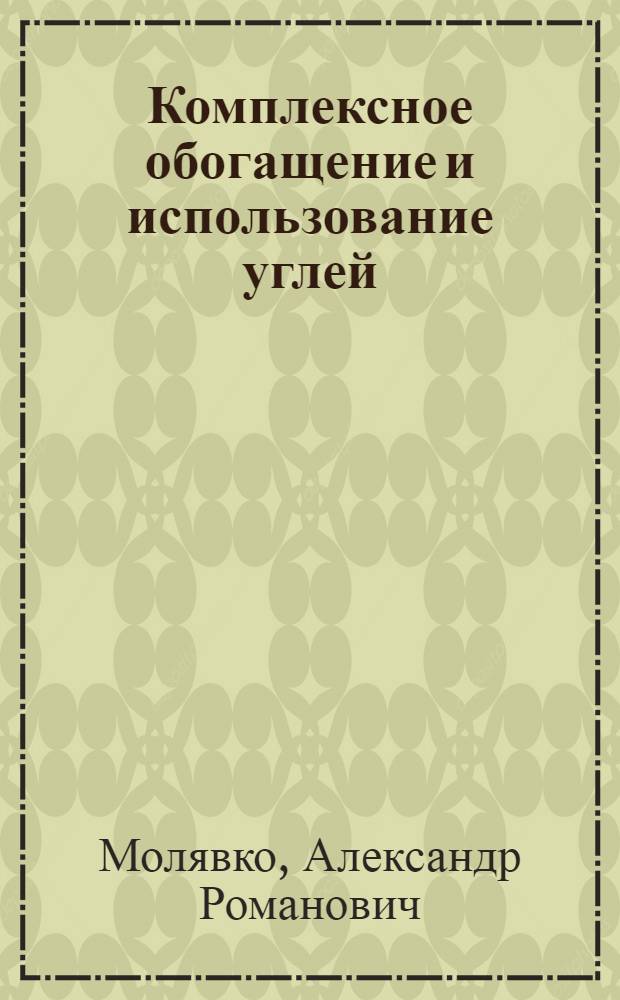 Комплексное обогащение и использование углей

Молявко, Александр Романович